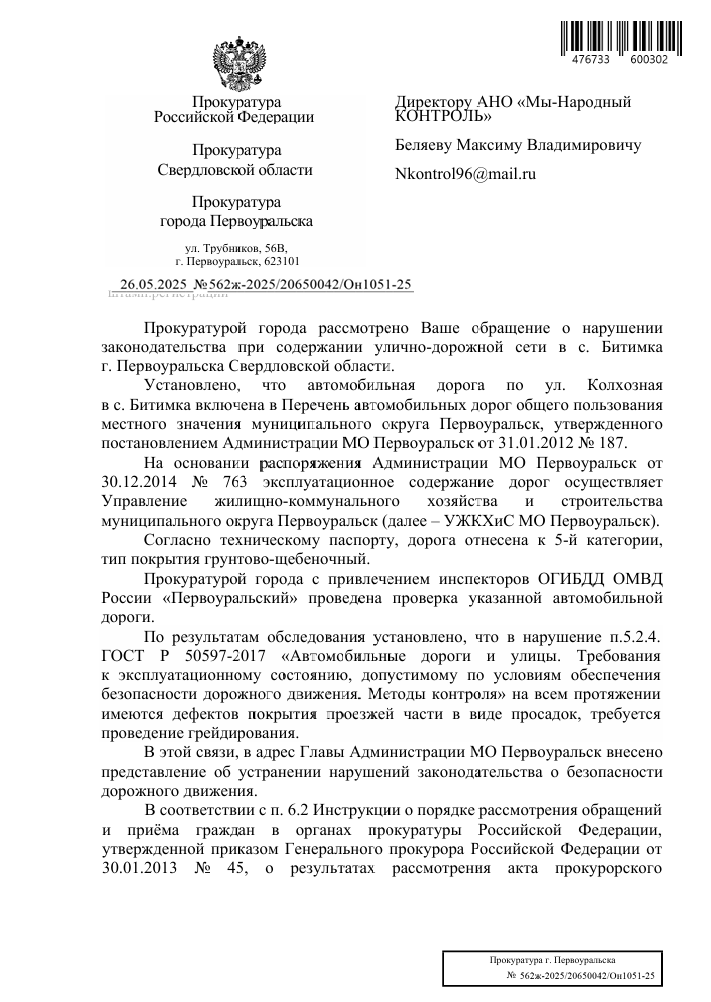 476733 600302

Прокуратура
Российской Федерации

Прокуратура
Свердловской области

Прокуратура
города Первоуральска

ул. Трубников, 56В,
г. Первоуральск, 623101

26.05.2025 №562ж-2025/20650042/Он1051-25

Директору АНО «Мы-Народный КОНТРОЛЬ»

Беляеву Максиму Владимировичу

Nkontrol96@mail.ru

Прокуратурой города рассмотрено Ваше обращение о нарушении законодательства при содержании улично-дорожной сети в с. Битимка г. Первоуральска Свердловской области.

Установлено, что автомобильная дорога по ул. Колхозная в с. Битимка включена в Перечень автомобильных дорог общего пользования местного значения муниципального округа Первоуральск, утвержденного постановлением Администрации МО Первоуральск от 31.01.2012 № 187.

На основании распоряжения Администрации МО Первоуральск от 30.12.2014 № 763 эксплуатационное содержание дорог осуществляет Управление жилищно-коммунального хозяйства и строительства муниципального округа Первоуральск (далее – УЖКХиС МО Первоуральск).

Согласно техническому паспорту, дорога отнесена к 5-й категории, тип покрытия грунтово-щебеночный.

Прокуратурой города с привлечением инспекторов ОГИБДД ОМВД России «Первоуральский» проведена проверка указанной автомобильной дороги.

По результатам обследования установлено, что в нарушение п.5.2.4. ГОСТ Р 50597-2017 «Автомобильные дороги и улицы. Требования к эксплуатационному состоянию, допустимому по условиям обеспечения безопасности дорожного движения. Методы контроля» на всем протяжении имеются дефектов покрытия проезжей части в виде просадок, требуется проведение грейдирования.

В этой связи, в адрес Главы Администрации МО Первоуральск внесено представление об устранении нарушений законодательства о безопасности дорожного движения.

В соответствии с п. 6.2 Инструкции о порядке рассмотрения обращений и приёма граждан в органах прокуратуры Российской Федерации, утвержденной приказом Генерального прокурора Российской Федерации от 30.01.2013 № 45, о результатах рассмотрения акта прокурорского

Прокуратура г. Первоуральска
№ 562ж-2025/20650042/Он1051-25